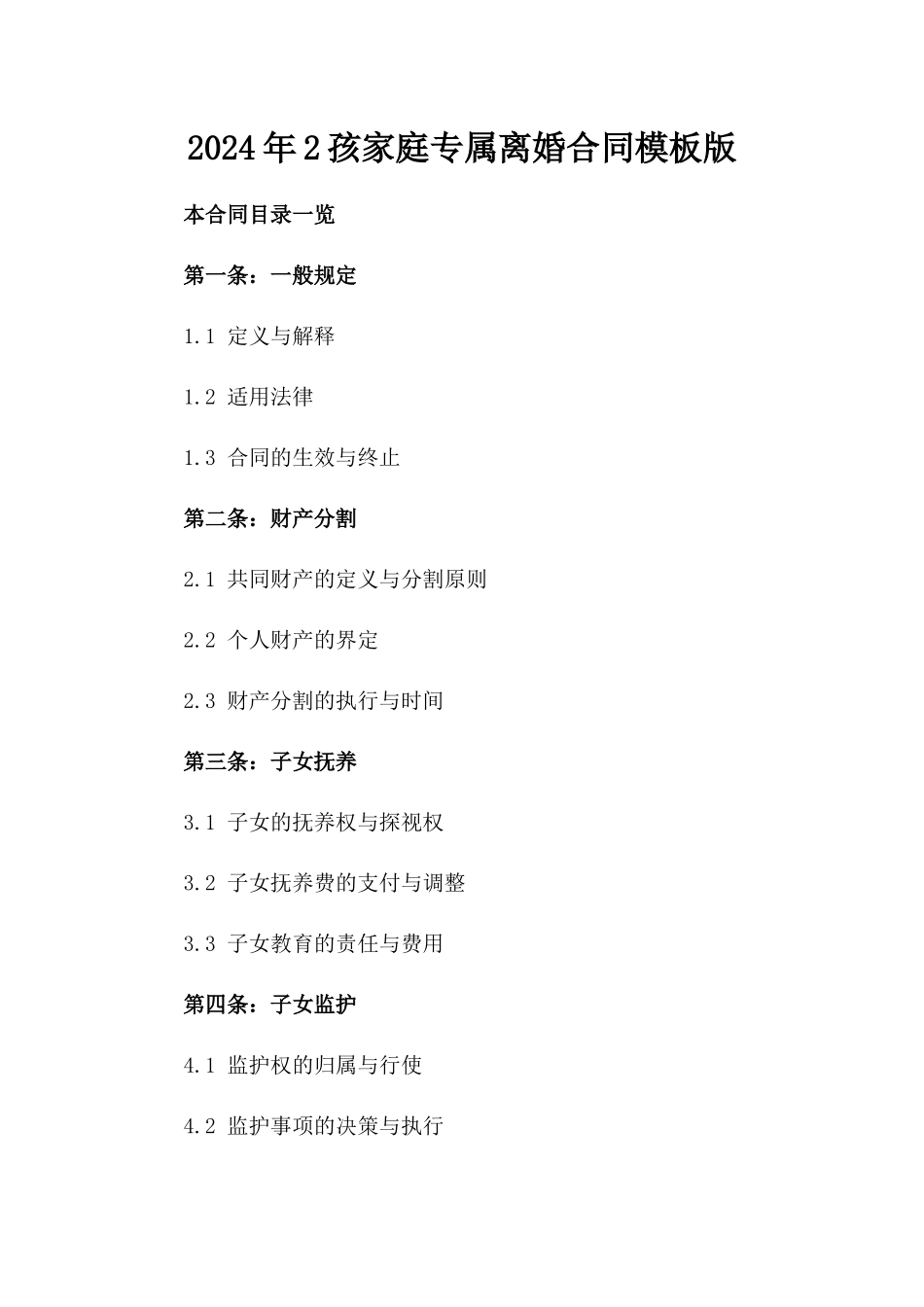 2024年2孩家庭专属离婚合同模板版

本合同目录一览

第一条：一般规定

1.1 定义与解释

1.2 适用法律

1.3 合同的生效与终止

第二条：财产分割

2.1 共同财产的定义与分割原则

2.2 个人财产的界定

2.3 财产分割的执行与时间

第三条：子女抚养

3.1 子女的抚养权与探视权

3.2 子女抚养费的支付与调整

3.3 子女教育的责任与费用

第四条：子女监护

4.1 监护权的归属与行使

4.2 监护事项的决策与执行